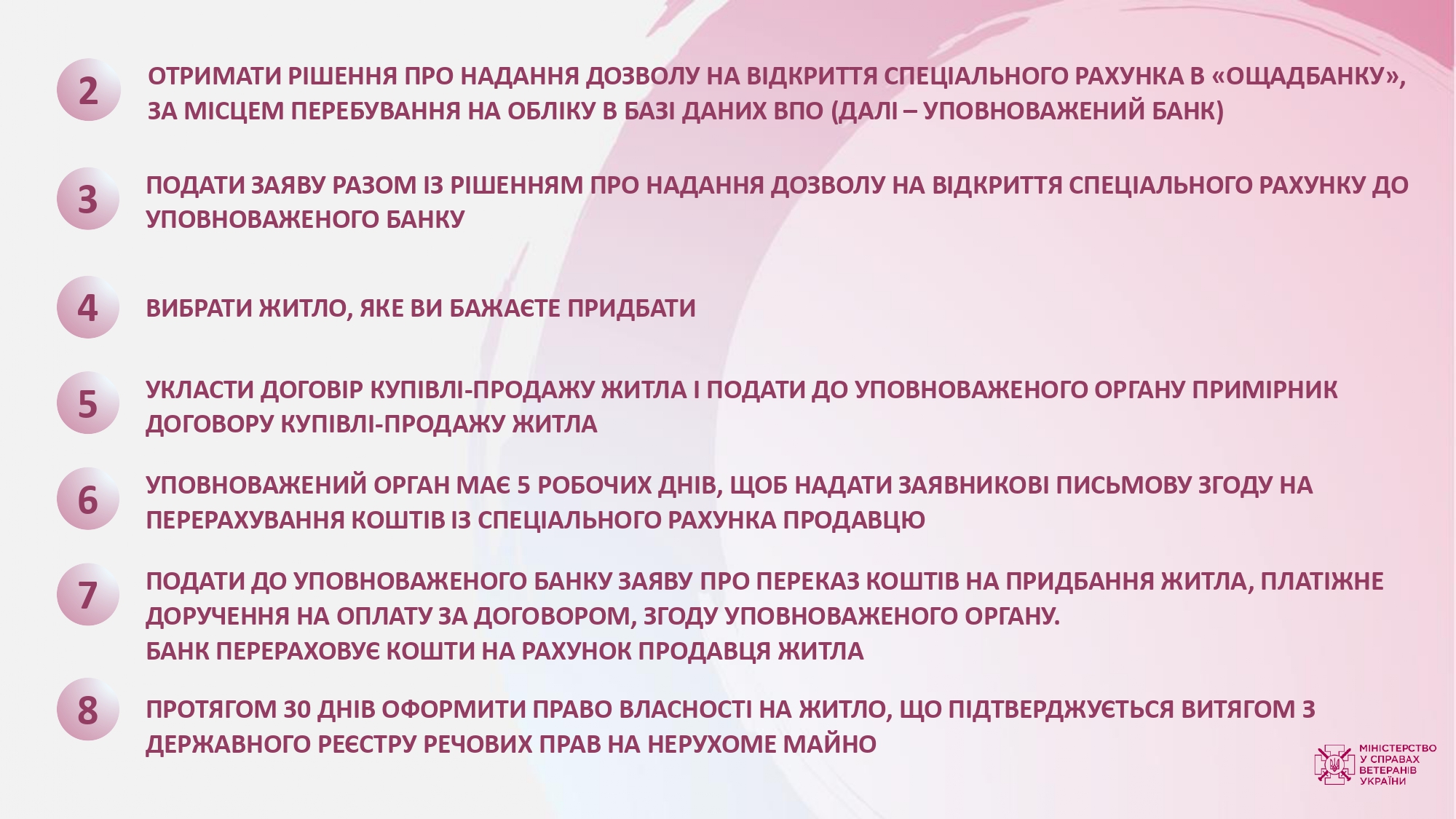 2

ОТРИМАТИ РІШЕННЯ ПРО НАДАННЯ ДОЗВОЛУ НА ВІДКРИТТЯ СПЕЦІАЛЬНОГО РАХУНКА В «ОЩАДБАНКУ», ЗА МІСЦЕМ ПЕРЕБУВАННЯ НА ОБЛІКУ В БАЗІ ДАНИХ ВПО (ДАЛІ – УПОВНОВАЖЕНИЙ БАНК)

3

ПОДАТИ ЗАЯВУ РАЗОМ ІЗ РІШЕННЯМ ПРО НАДАННЯ ДОЗВОЛУ НА ВІДКРИТТЯ СПЕЦІАЛЬНОГО РАХУНКУ ДО УПОВНОВАЖЕНОГО БАНКУ

4

ВИБРАТИ ЖИТЛО, ЯКЕ ВИ БАЖАЄТЕ ПРИДБАТИ

5

УКЛАСТИ ДОГОВІР КУПІВЛІ-ПРОДАЖУ ЖИТЛА І ПОДАТИ ДО УПОВНОВАЖЕНОГО ОРГАНУ ПРИМІРНИК ДОГОВОРУ КУПІВЛІ-ПРОДАЖУ ЖИТЛА

6

УПОВНОВАЖЕНИЙ ОРГАН МАЄ 5 РОБОЧИХ ДНІВ, ЩОБ НАДАТИ ЗАЯВНИКОВІ ПИСЬМОВУ ЗГОДУ НА ПЕРЕРАХУВАННЯ КОШТІВ ІЗ СПЕЦІАЛЬНОГО РАХУНКА ПРОДАВЦЮ

7

ПОДАТИ ДО УПОВНОВАЖЕНОГО БАНКУ ЗАЯВУ ПРО ПЕРЕКАЗ КОШТІВ НА ПРИДБАННЯ ЖИТЛА, ПЛАТІЖНЕ ДОРУЧЕННЯ НА ОПЛАТУ ЗА ДОГОВОРОМ, ЗГОДУ УПОВНОВАЖЕНОГО ОРГАНУ.
БАНК ПЕРЕРАХОВУЄ КОШТИ НА РАХУНОК ПРОДАВЦЯ ЖИТЛА

8

ПРОТЯГОМ 30 ДНІВ ОФОРМИТИ ПРАВО ВЛАСНОСТІ НА ЖИТЛО, ЩО ПІДТВЕРДЖУЄТЬСЯ ВИТЯГОМ З ДЕРЖАВНОГО РЕЄСТРУ РЕЧОВИХ ПРАВ НА НЕРУХОМЕ МАЙНО

МІНІСТЕРСТВО
У СПРАВАХ
ВЕТЕРАНІВ
УКРАЇНИ